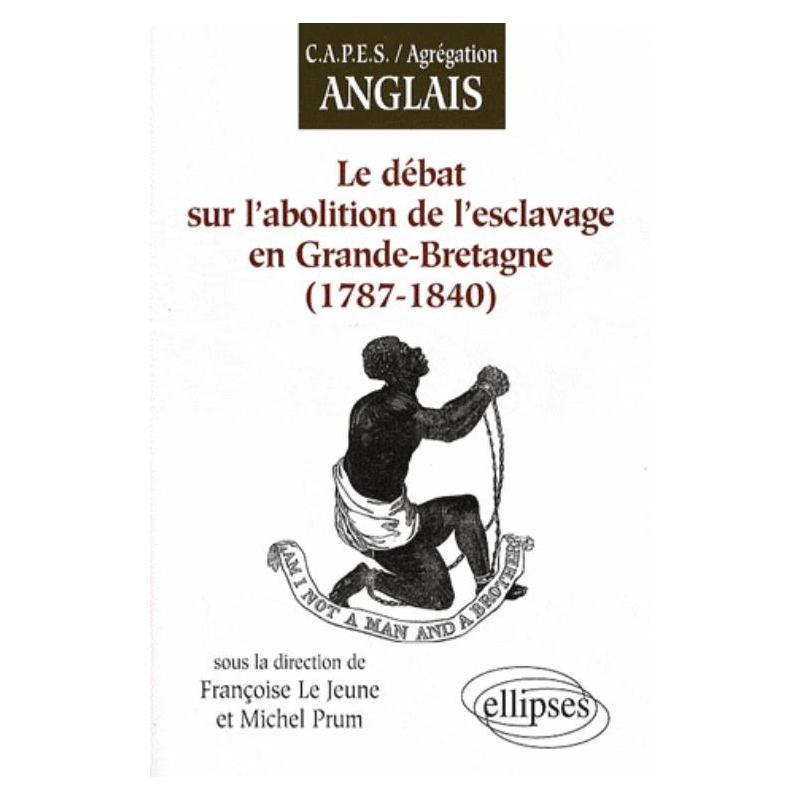 C.A.P.E.S. / Agrégation
ANGLAIS

Le débat sur l'abolition de l'esclavage en Grande-Bretagne (1787-1840)

AM I NOT A MAN AND A BROTHER?

sous la direction de
Françoise Le Jeune
et Michel Prum

ellipses